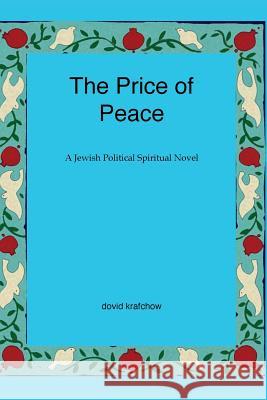 The Price of Peace

A Jewish Political Spiritual Novel

dovid krafchow

Kraina Książek